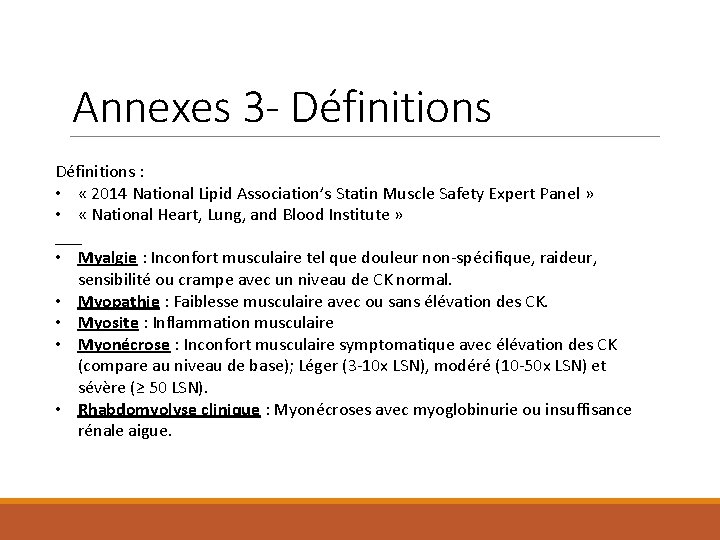 Annexes 3- Définitions

Définitions :
• « 2014 National Lipid Association's Statin Muscle Safety Expert Panel »
• « National Heart, Lung, and Blood Institute »
___
• Myalgie : Inconfort musculaire tel que douleur non-spécifique, raideur, sensibilité ou crampe avec un niveau de CK normal.
• Myopathie : Faiblesse musculaire avec ou sans élévation des CK.
• Myosite : Inflammation musculaire
• Myonécrose : Inconfort musculaire symptomatique avec élévation des CK (compare au niveau de base); Léger (3-10x LSN), modéré (10-50x LSN) et sévère (≥ 50 LSN).
• Rhabdomyolyse clinique : Myonécroses avec myoglobinurie ou insuffisance rénale aigue.